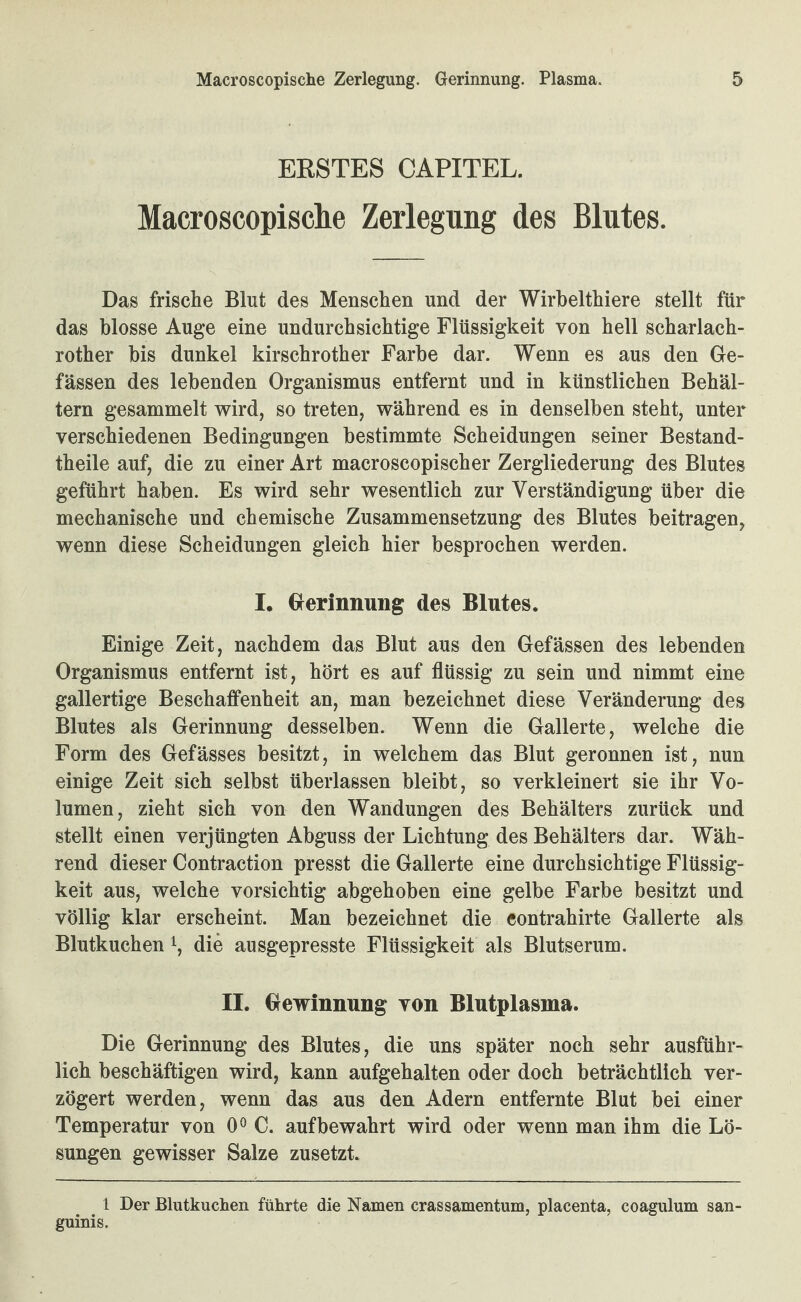 Macroscopische Zerlegung. Gerinnung. Plasma. 5

ERSTES CAPITEL.

Macroscopische Zerlegung des Blutes.

Das frische Blut des Menschen und der Wirbelthiere stellt für das blosse Auge eine undurchsichtige Flüssigkeit von hell scharlachrother bis dunkel kirschrother Farbe dar. Wenn es aus den Gefässen des lebenden Organismus entfernt und in künstlichen Behältern gesammelt wird, so treten, während es in denselben steht, unter verschiedenen Bedingungen bestimmte Scheidungen seiner Bestandtheile auf, die zu einer Art macroscopischer Zergliederung des Blutes geführt haben. Es wird sehr wesentlich zur Verständigung über die mechanische und chemische Zusammensetzung des Blutes beitragen, wenn diese Scheidungen gleich hier besprochen werden.

I. Gerinnung des Blutes.

Einige Zeit, nachdem das Blut aus den Gefässen des lebenden Organismus entfernt ist, hört es auf flüssig zu sein und nimmt eine gallertige Beschaffenheit an, man bezeichnet diese Veränderung des Blutes als Gerinnung desselben. Wenn die Gallerte, welche die Form des Gefässes besitzt, in welchem das Blut geronnen ist, nun einige Zeit sich selbst überlassen bleibt, so verkleinert sie ihr Volumen, zieht sich von den Wandungen des Behälters zurück und stellt einen verjüngten Abguss der Lichtung des Behälters dar. Während dieser Contraction presst die Gallerte eine durchsichtige Flüssigkeit aus, welche vorsichtig abgehoben eine gelbe Farbe besitzt und völlig klar erscheint. Man bezeichnet die contrahirte Gallerte als Blutkuchen $^1$, die ausgepresste Flüssigkeit als Blutserum.

II. Gewinnung von Blutplasma.

Die Gerinnung des Blutes, die uns später noch sehr ausführlich beschäftigen wird, kann aufgehalten oder doch beträchtlich verzögert werden, wenn das aus den Adern entfernte Blut bei einer Temperatur von $0^0$ C. aufbewahrt wird oder wenn man ihm die Lösungen gewisser Salze zusetzt.

1 Der Blutkuchen führte die Namen crassamentum, placenta, coagulum sanguinis.